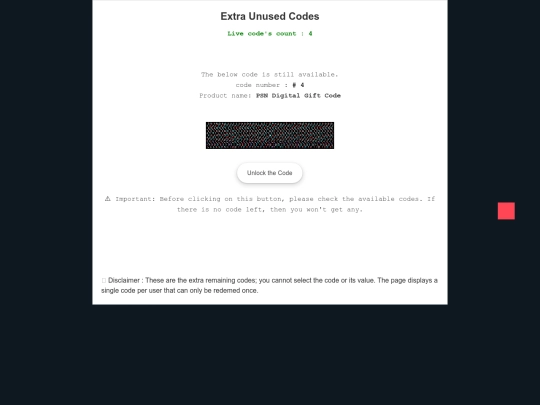 Extra Unused Codes

Live code's count : 4

The below code is still available.
code number : # 4
Product name: PSN Digital Gift Code

Unlock the Code

⚠ Important: Before clicking on this button, please check the available codes. If there is no code left, then you won't get any.

Disclaimer : These are the extra remaining codes; you cannot select the code or its value. The page displays a single code per user that can only be redemed once.